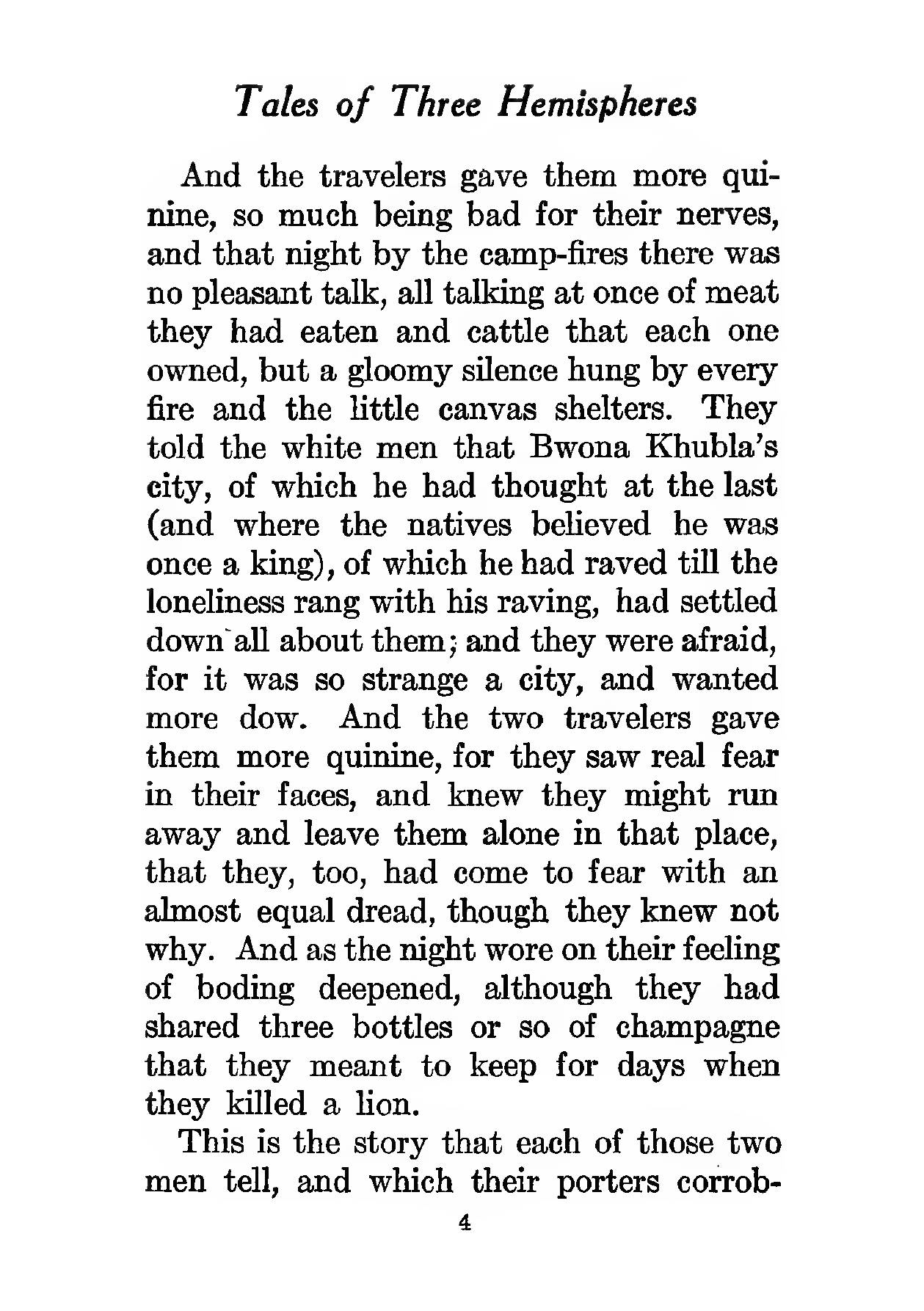 Tales of Three Hemispheres

And the travelers gave them more quinine, so much being bad for their nerves, and that night by the camp-fires there was no pleasant talk, all talking at once of meat they had eaten and cattle that each one owned, but a gloomy silence hung by every fire and the little canvas shelters. They told the white men that Bwona Khubla's city, of which he had thought at the last (and where the natives believed he was once a king), of which he had raved till the loneliness rang with his raving, had settled down all about them; and they were afraid, for it was so strange a city, and wanted more dow. And the two travelers gave them more quinine, for they saw real fear in their faces, and knew they might run away and leave them alone in that place, that they, too, had come to fear with an almost equal dread, though they knew not why. And as the night wore on their feeling of boding deepened, although they had shared three bottles or so of champagne that they meant to keep for days when they killed a lion.

This is the story that each of those two men tell, and which their porters corrob-

4